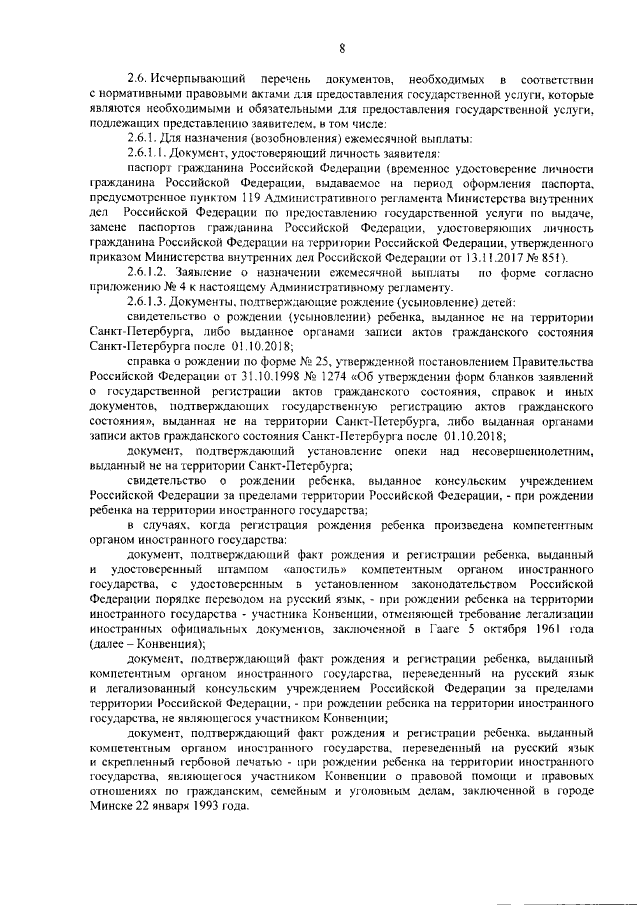 8

2.6. Исчерпывающий перечень документов, необходимых в соответствии с нормативными правовыми актами для предоставления государственной услуги, которые являются необходимыми и обязательными для предоставления государственной услуги, подлежащих представлению заявителем, в том числе:

2.6.1. Для назначения (возобновления) ежемесячной выплаты:

2.6.1.1. Документ, удостоверяющий личность заявителя:

паспорт гражданина Российской Федерации (временное удостоверение личности гражданина Российской Федерации, выдаваемое на период оформления паспорта, предусмотренное пунктом 119 Административного регламента Министерства внутренних дел Российской Федерации по предоставлению государственной услуги по выдаче, замене паспортов гражданина Российской Федерации, удостоверяющих личность гражданина Российской Федерации на территории Российской Федерации, утвержденного приказом Министерства внутренних дел Российской Федерации от 13.11.2017 № 851).

2.6.1.2. Заявление о назначении ежемесячной выплаты по форме согласно приложению № 4 к настоящему Административному регламенту.

2.6.1.3. Документы, подтверждающие рождение (усыновление) детей:

свидетельство о рождении (усыновлении) ребенка, выданное не на территории Санкт-Петербурга, либо выданное органами записи актов гражданского состояния Санкт-Петербурга после 01.10.2018;

справка о рождении по форме № 25, утвержденной постановлением Правительства Российской Федерации от 31.10.1998 № 1274 «Об утверждении форм бланков заявлений о государственной регистрации актов гражданского состояния, справок и иных документов, подтверждающих государственную регистрацию актов гражданского состояния», выданная не на территории Санкт-Петербурга, либо выданная органами записи актов гражданского состояния Санкт-Петербурга после 01.10.2018;

документ, подтверждающий установление опеки над несовершеннолетним, выданный не на территории Санкт-Петербурга;

свидетельство о рождении ребенка, выданное консульским учреждением Российской Федерации за пределами территории Российской Федерации, - при рождении ребенка на территории иностранного государства;

в случаях, когда регистрация рождения ребенка произведена компетентным органом иностранного государства:

документ, подтверждающий факт рождения и регистрации ребенка, выданный и удостоверенный штампом «апостиль» компетентным органом иностранного государства, с удостоверенным в установленном законодательством Российской Федерации порядке переводом на русский язык, - при рождении ребенка на территории иностранного государства - участника Конвенции, отменяющей требование легализации иностранных официальных документов, заключенной в Гааге 5 октября 1961 года (далее – Конвенция);

документ, подтверждающий факт рождения и регистрации ребенка, выданный компетентным органом иностранного государства, переведенный на русский язык и легализованный консульским учреждением Российской Федерации за пределами территории Российской Федерации, - при рождении ребенка на территории иностранного государства, не являющегося участником Конвенции;

документ, подтверждающий факт рождения и регистрации ребенка, выданный компетентным органом иностранного государства, переведенный на русский язык и скрепленный гербовой печатью - при рождении ребенка на территории иностранного государства, являющегося участником Конвенции о правовой помощи и правовых отношениях по гражданским, семейным и уголовным делам, заключенной в городе Минске 22 января 1993 года.